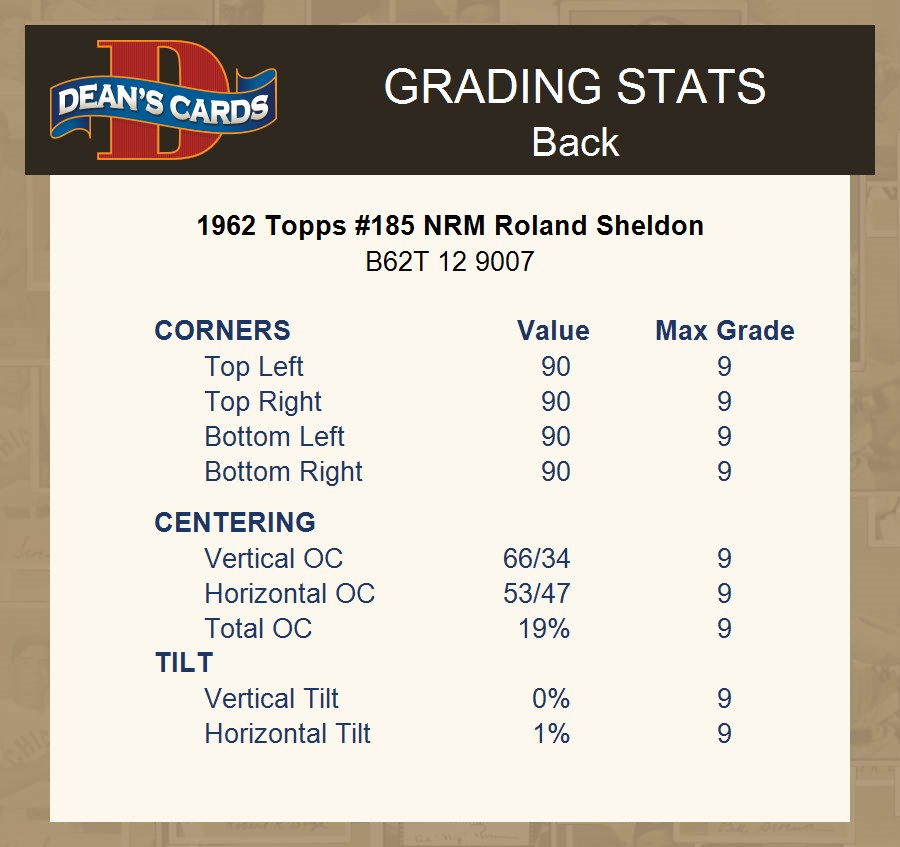 DEAN'S CARDS

GRADING STATS
Back

1962 Topps #185 NRM Roland Sheldon
B62T 12 9007

| CORNERS | Value | Max Grade |
|---|---|---|
| Top Left | 90 | 9 |
| Top Right | 90 | 9 |
| Bottom Left | 90 | 9 |
| Bottom Right | 90 | 9 |
| CENTERING | | |
| Vertical OC | 66/34 | 9 |
| Horizontal OC | 53/47 | 9 |
| Total OC | 19% | 9 |
| TILT | | |
| Vertical Tilt | 0% | 9 |
| Horizontal Tilt | 1% | 9 |